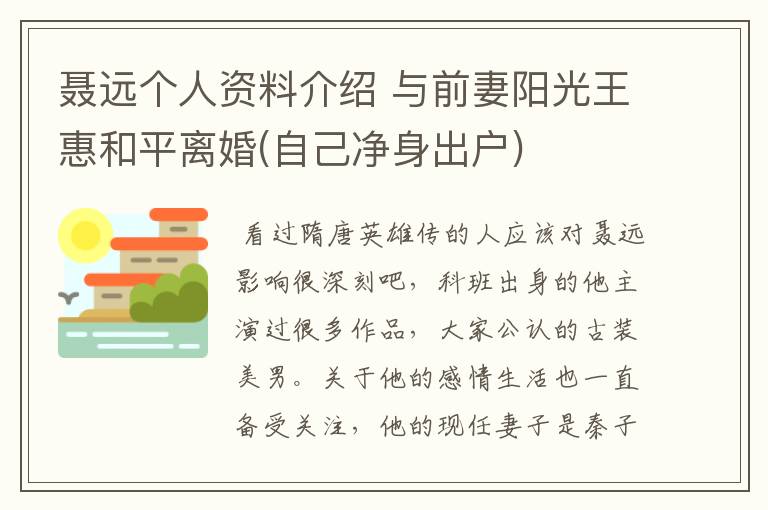 聂远个人资料介绍 与前妻阳光王惠和平离婚(自己净身出户)

看过隋唐英雄传的人应该对聂远影响很深刻吧，科班出身的他主演过很多作品，大家公认的古装美男。关于他的感情生活也一直备受关注，他的现任妻子是秦子